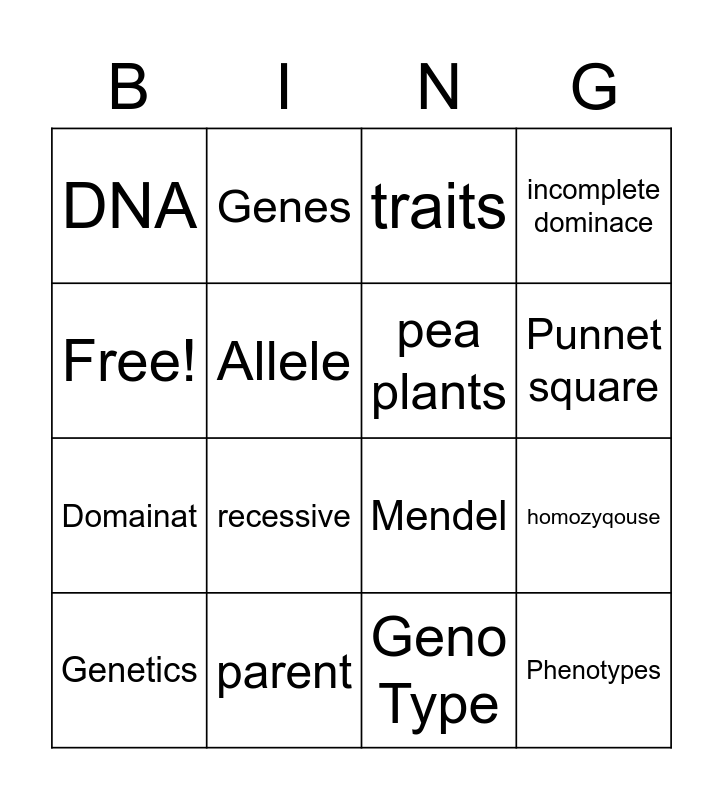 | B | I | N | G |
|---|---|---|---|
| DNA | Genes | traits | incomplete dominace |
| Free! | Allele | pea plants | Punnet square |
| Domainat | recessive | Mendel | homozyqouse |
| Genetics | parent | Geno Type | Phenotypes |